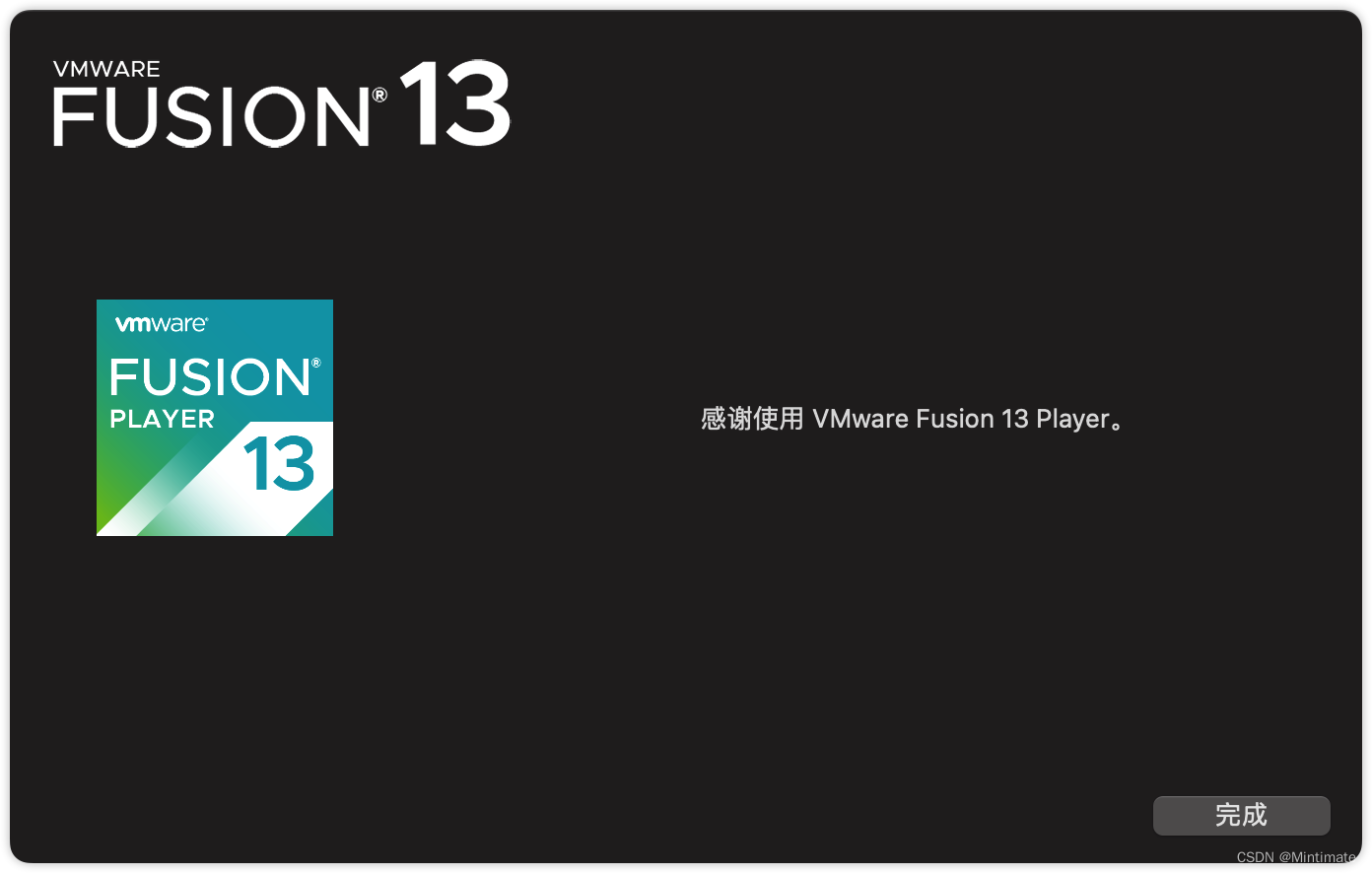 VMWARE
FUSION® 13

vmware®
FUSION®
PLAYER
13

感谢使用 VMware Fusion 13 Player。

完成

CSDN @Mintimate